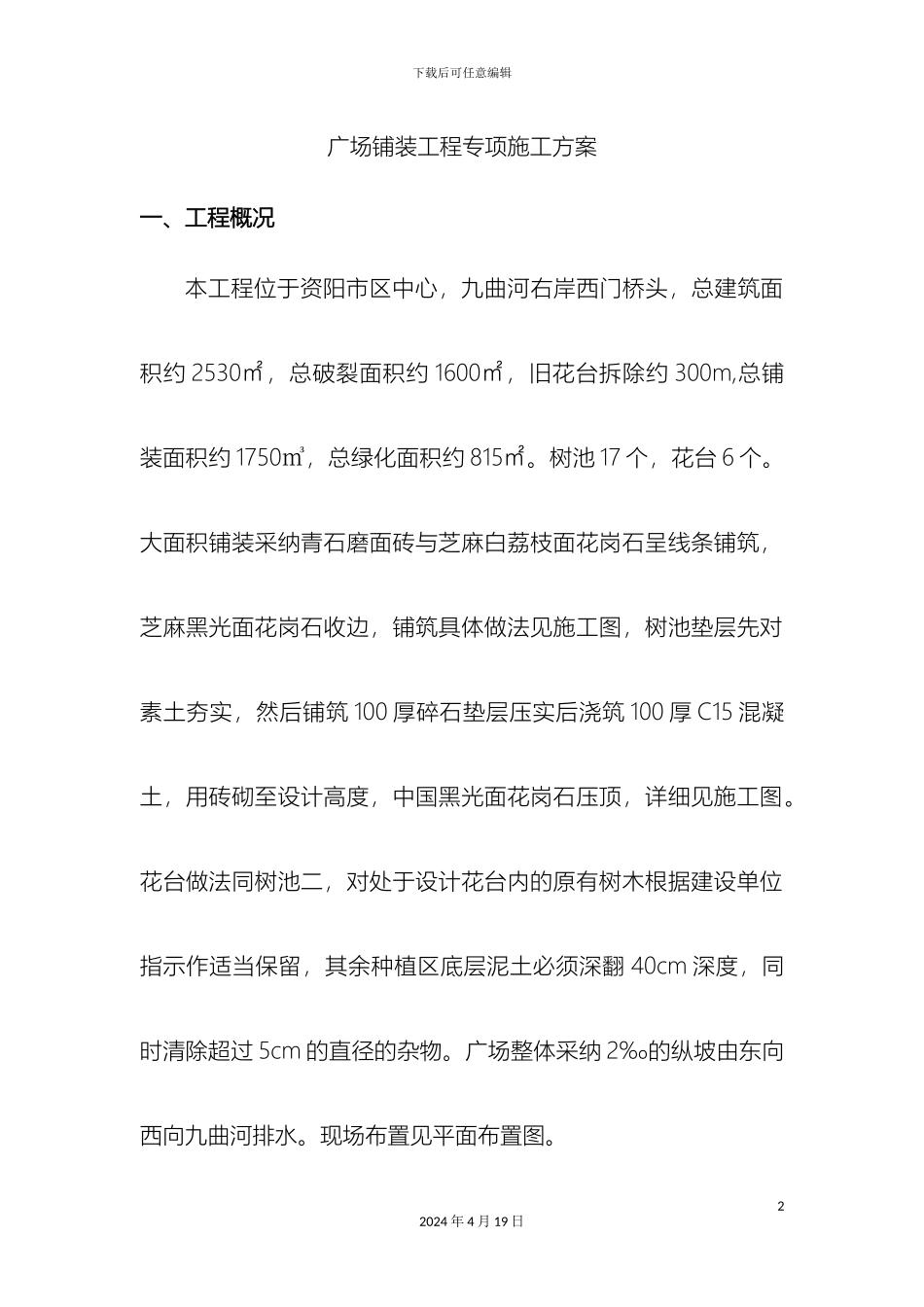 下载后可任意编辑

广场铺装工程专项施工方案

一、工程概况

本工程位于资阳市区中心，九曲河右岸西门桥头，总建筑面积约 2530㎡，总破裂面积约 1600㎡，旧花台拆除约 300m,总铺装面积约 1750㎥，总绿化面积约 815㎡。树池 17 个，花台 6 个。大面积铺装采纳青石磨面砖与芝麻白荔枝面花岗石呈线条铺筑，芝麻黑光面花岗石收边，铺筑具体做法见施工图，树池垫层先对素土夯实，然后铺筑 100 厚碎石垫层压实后浇筑 100 厚 C15 混凝土，用砖砌至设计高度，中国黑光面花岗石压顶，详细见施工图。花台做法同树池二，对处于设计花台内的原有树木根据建设单位指示作适当保留，其余种植区底层泥土必须深翻 40cm 深度，同时清除超过 5cm 的直径的杂物。广场整体采纳 2‰的纵坡由东向西向九曲河排水。现场布置见平面布置图。

2

2024 年 4 月 19 日